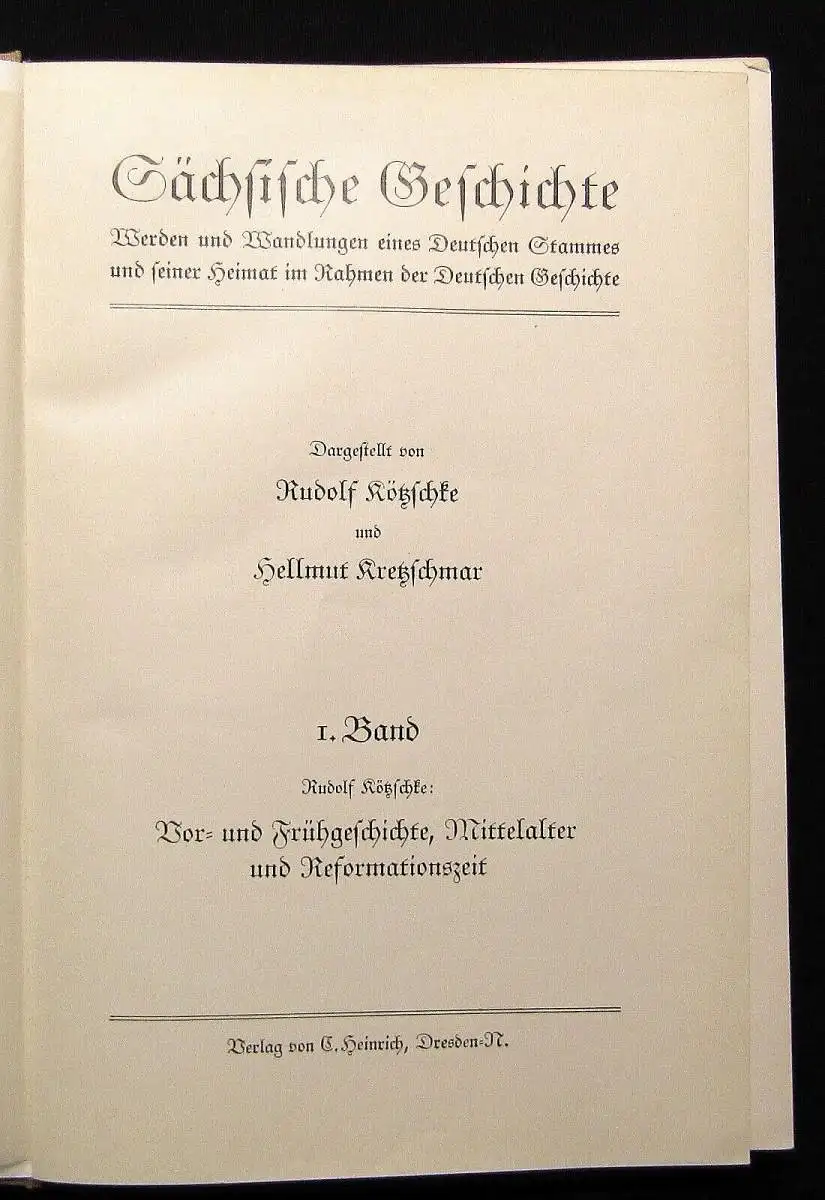 Sächsische Geschichte

Werden und Wandlungen eines Deutschen Stammes und seiner Heimat im Rahmen der Deutschen Geschichte

Dargestellt von

Rudolf Kötzschke

und

Hellmut Kretzschmar

1. Band

Rudolf Kötzschke:

Vor- und Frühgeschichte, Mittelalter und Reformationszeit

Verlag von C. Heinrich, Dresden-N.